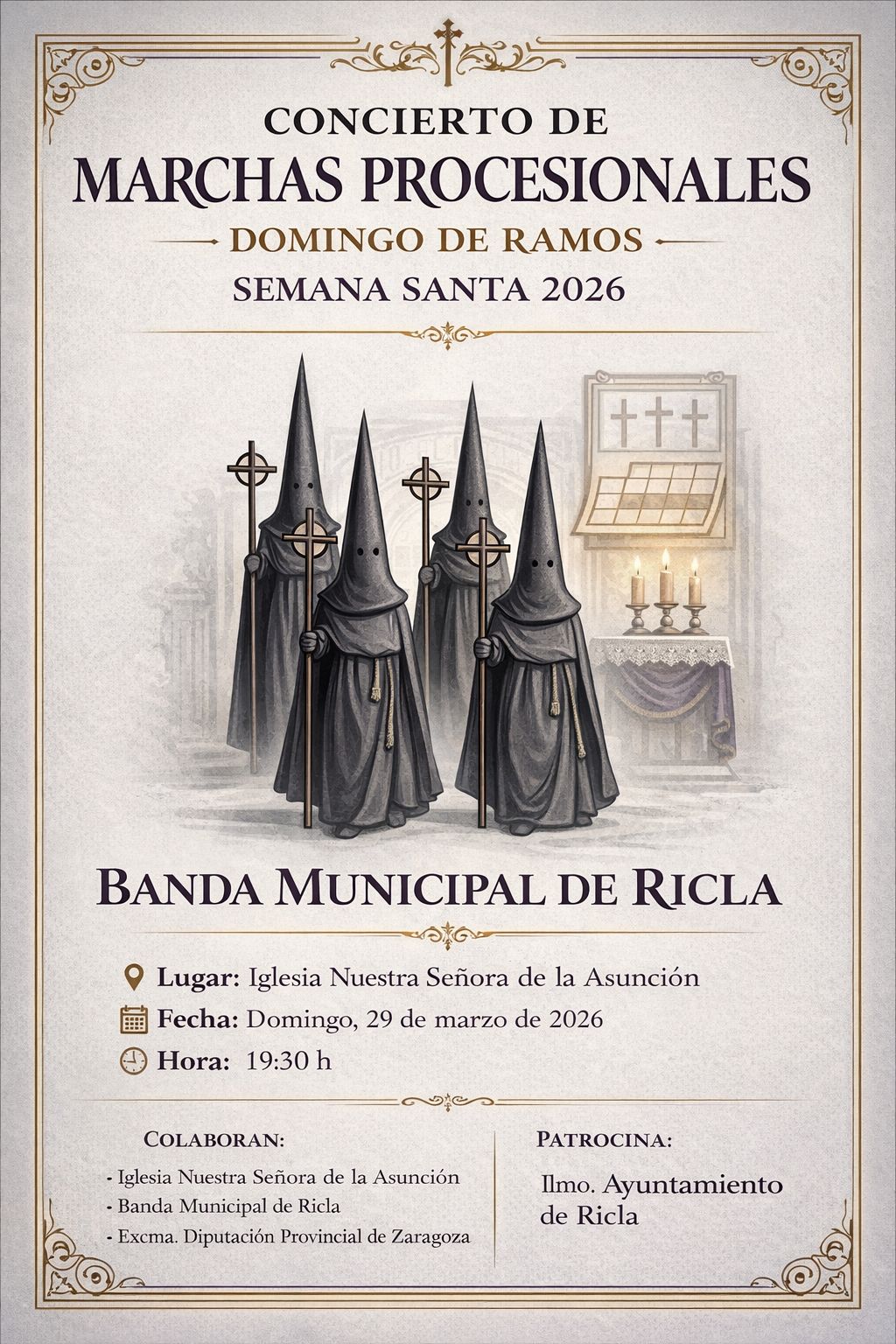 CONCIERTO DE
MARCHAS PROCESIONALES
DOMINGO DE RAMOS
SEMANA SANTA 2026

BANDA MUNICIPAL DE RICLA

Lugar: Iglesia Nuestra Señora de la Asunción
Fecha: Domingo, 29 de marzo de 2026
Hora: 19:30 h

COLABORAN:
- Iglesia Nuestra Señora de la Asunción
- Banda Municipal de Ricla
- Excma. Diputación Provincial de Zaragoza

PATROCINA:
Ilmo. Ayuntamiento de Ricla